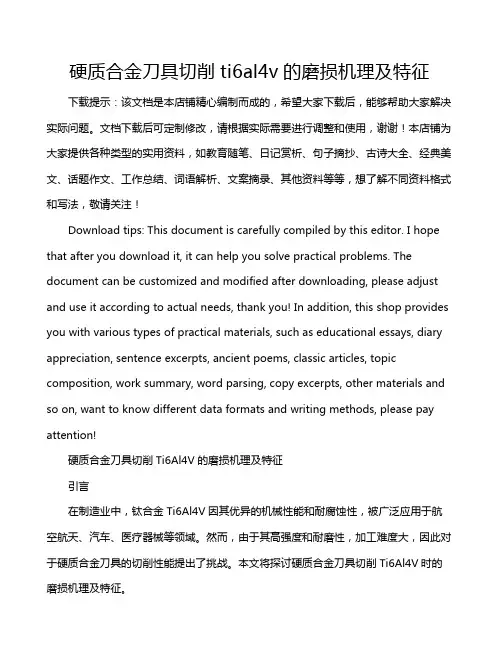 硬质合金刀具切削 ti6al4v 的磨损机理及特征

下载提示：该文档是本店铺精心编制而成的，希望大家下载后，能够帮助大家解决实际问题。文档下载后可定制修改，请根据实际需要进行调整和使用，谢谢！本店铺为大家提供各种类型的实用资料，如教育随笔、日记赏析、句子摘抄、古诗大全、经典美文、话题作文、工作总结、词语解析、文案摘录、其他资料等等，想了解不同资料格式和写法，敬请关注！

Download tips: This document is carefully compiled by this editor. I hope that after you download it, it can help you solve practical problems. The document can be customized and modified after downloading, please adjust and use it according to actual needs, thank you! In addition, this shop provides you with various types of practical materials, such as educational essays, diary appreciation, sentence excerpts, ancient poems, classic articles, topic composition, work summary, word parsing, copy excerpts, other materials and so on, want to know different data formats and writing methods, please pay attention!

硬质合金刀具切削 Ti6Al4V 的磨损机理及特征

引言

在制造业中，钛合金 Ti6Al4V 因其优异的机械性能和耐腐蚀性，被广泛应用于航空航天、汽车、医疗器械等领域。然而，由于其高强度和耐磨性，加工难度大，因此对于硬质合金刀具的切削性能提出了挑战。本文将探讨硬质合金刀具切削 Ti6Al4V 时的磨损机理及特征。